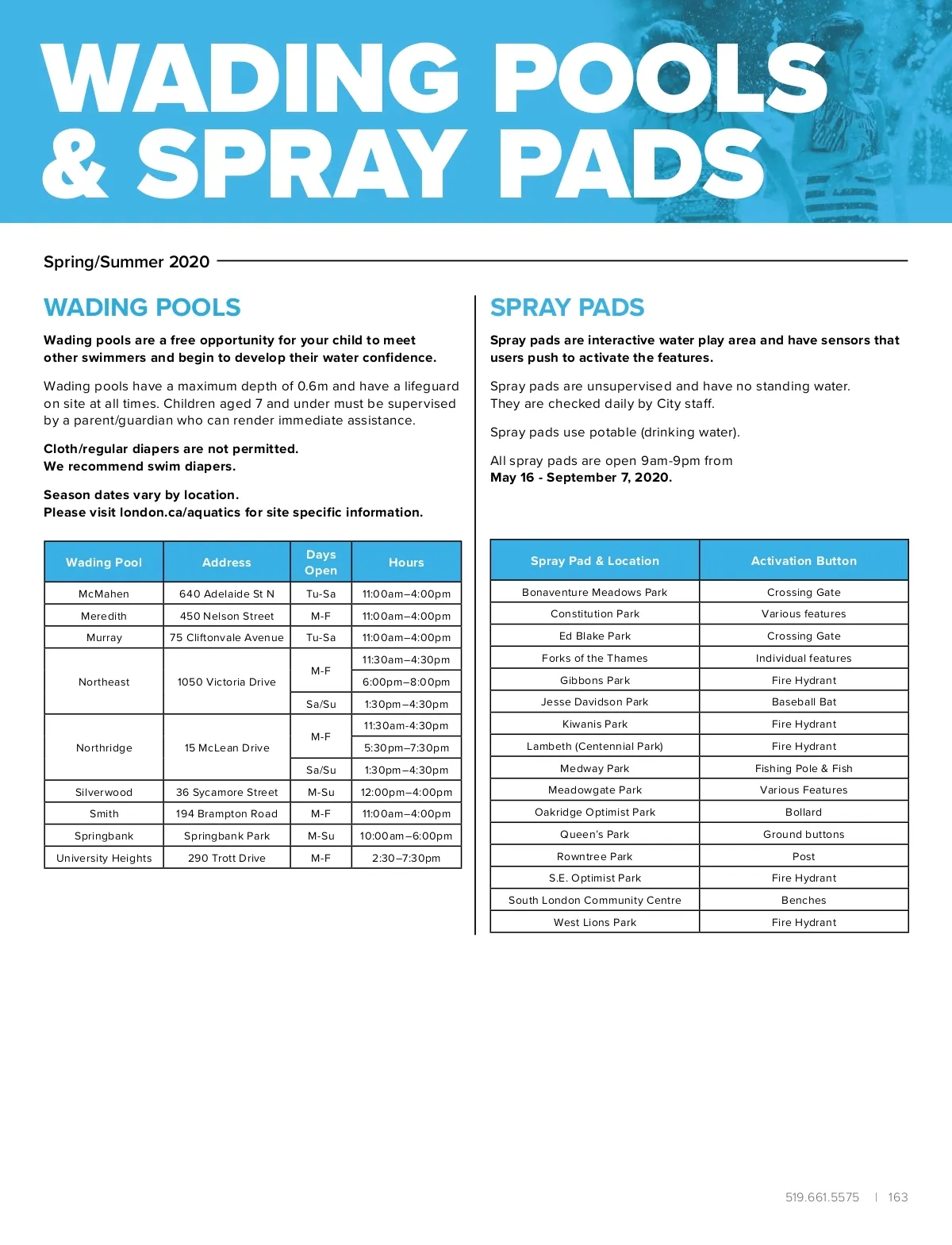 WADING POOLS & SPRAY PADS

Spring/Summer 2020

WADING POOLS

Wading pools are a free opportunity for your child to meet other swimmers and begin to develop their water confidence.

Wading pools have a maximum depth of 0.6m and have a lifeguard on site at all times. Children aged 7 and under must be supervised by a parent/guardian who can render immediate assistance.

Cloth/regular diapers are not permitted.
We recommend swim diapers.

Season dates vary by location.
Please visit london.ca/aquatics for site specific information.

| Wading Pool | Address | Days Open | Hours |
|---|---|---|---|
| McMahen | 640 Adelaide St N | Tu-Sa | 11:00am–4:00pm |
| Meredith | 450 Nelson Street | M-F | 11:00am–4:00pm |
| Murray | 75 Cliftonvale Avenue | Tu-Sa | 11:00am–4:00pm |
| Northeast | 1050 Victoria Drive | M-F | 11:30am–4:30pm |
| | | | 6:00pm–8:00pm |
| | | Sa/Su | 1:30pm–4:30pm |
| Northridge | 15 McLean Drive | M-F | 11:30am-4:30pm |
| | | | 5:30pm–7:30pm |
| | | Sa/Su | 1:30pm–4:30pm |
| Silverwood | 36 Sycamore Street | M-Su | 12:00pm–4:00pm |
| Smith | 194 Brampton Road | M-F | 11:00am–4:00pm |
| Springbank | Springbank Park | M-Su | 10:00am–6:00pm |
| University Heights | 290 Trott Drive | M-F | 2:30–7:30pm |

SPRAY PADS

Spray pads are interactive water play area and have sensors that users push to activate the features.

Spray pads are unsupervised and have no standing water. They are checked daily by City staff.

Spray pads use potable (drinking water).

All spray pads are open 9am-9pm from
May 16 - September 7, 2020.

| Spray Pad & Location | Activation Button |
|---|---|
| Bonaventure Meadows Park | Crossing Gate |
| Constitution Park | Various features |
| Ed Blake Park | Crossing Gate |
| Forks of the Thames | Individual features |
| Gibbons Park | Fire Hydrant |
| Jesse Davidson Park | Baseball Bat |
| Kiwanis Park | Fire Hydrant |
| Lambeth (Centennial Park) | Fire Hydrant |
| Medway Park | Fishing Pole & Fish |
| Meadowgate Park | Various Features |
| Oakridge Optimist Park | Bollard |
| Queen's Park | Ground buttons |
| Rowntree Park | Post |
| S.E. Optimist Park | Fire Hydrant |
| South London Community Centre | Benches |
| West Lions Park | Fire Hydrant |

519.661.5575 | 163